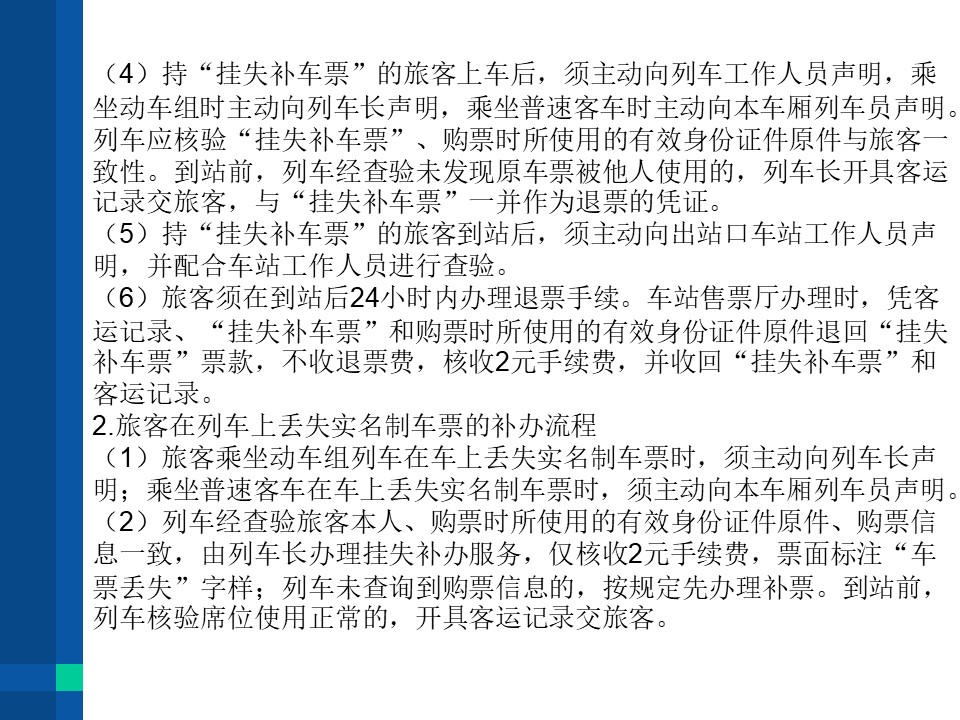 （4）持“挂失补车票”的旅客上车后，须主动向列车工作人员声明，乘坐动车组时主动向列车长声明，乘坐普速客车时主动向本车厢列车员声明。列车应核验“挂失补车票”、购票时所使用的有效身份证件原件与旅客一致性。到站前，列车经查验未发现原车票被他人使用的，列车长开具客运记录交旅客，与“挂失补车票”一并作为退票的凭证。
（5）持“挂失补车票”的旅客到站后，须主动向出站口车站工作人员声明，并配合车站工作人员进行查验。
（6）旅客须在到站后24小时内办理退票手续。车站售票厅办理时，凭客运记录、“挂失补车票”和购票时所使用的有效身份证件原件退回“挂失补车票”票款，不收退票费，核收2元手续费，并收回“挂失补车票”和客运记录。
2.旅客在列车上丢失实名制车票的补办流程
（1）旅客乘坐动车组列车在车上丢失实名制车票时，须主动向列车长声明；乘坐普速客车在车上丢失实名制车票时，须主动向本车厢列车员声明。
（2）列车经查验旅客本人、购票时所使用的有效身份证件原件、购票信息一致，由列车长办理挂失补办服务，仅核收2元手续费，票面标注“车票丢失”字样；列车未查询到购票信息的，按规定先办理补票。到站前，列车核验席位使用正常的，开具客运记录交旅客。